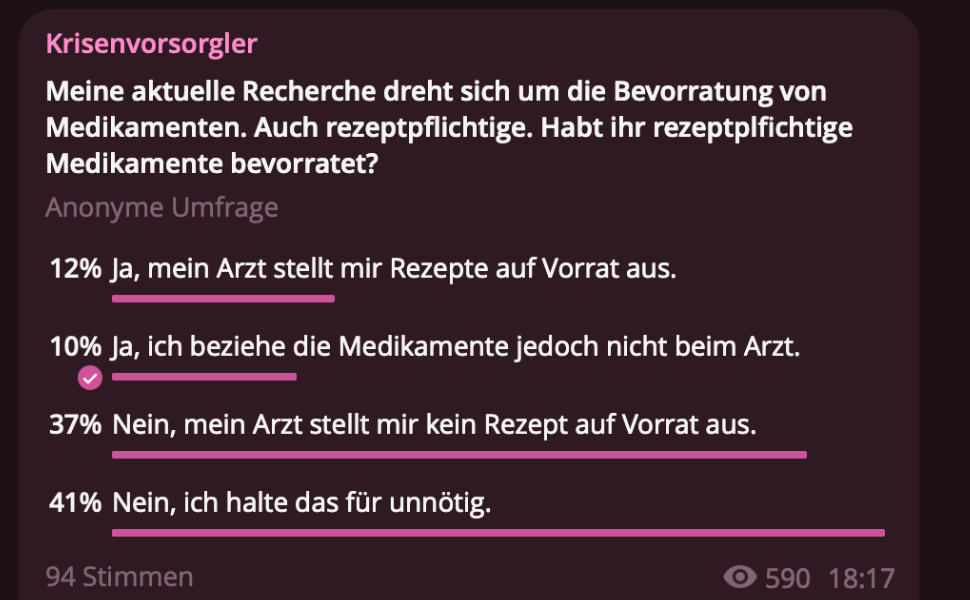 Krisenvorsorgler

Meine aktuelle Recherche dreht sich um die Bevorratung von Medikamenten. Auch rezeptpflichtige. Habt ihr rezeptplfichtige Medikamente bevorratet?

Anonyme Umfrage

12% Ja, mein Arzt stellt mir Rezepte auf Vorrat aus.

10% Ja, ich beziehe die Medikamente jedoch nicht beim Arzt.

37% Nein, mein Arzt stellt mir kein Rezept auf Vorrat aus.

41% Nein, ich halte das für unnötig.

94 Stimmen

590 18:17